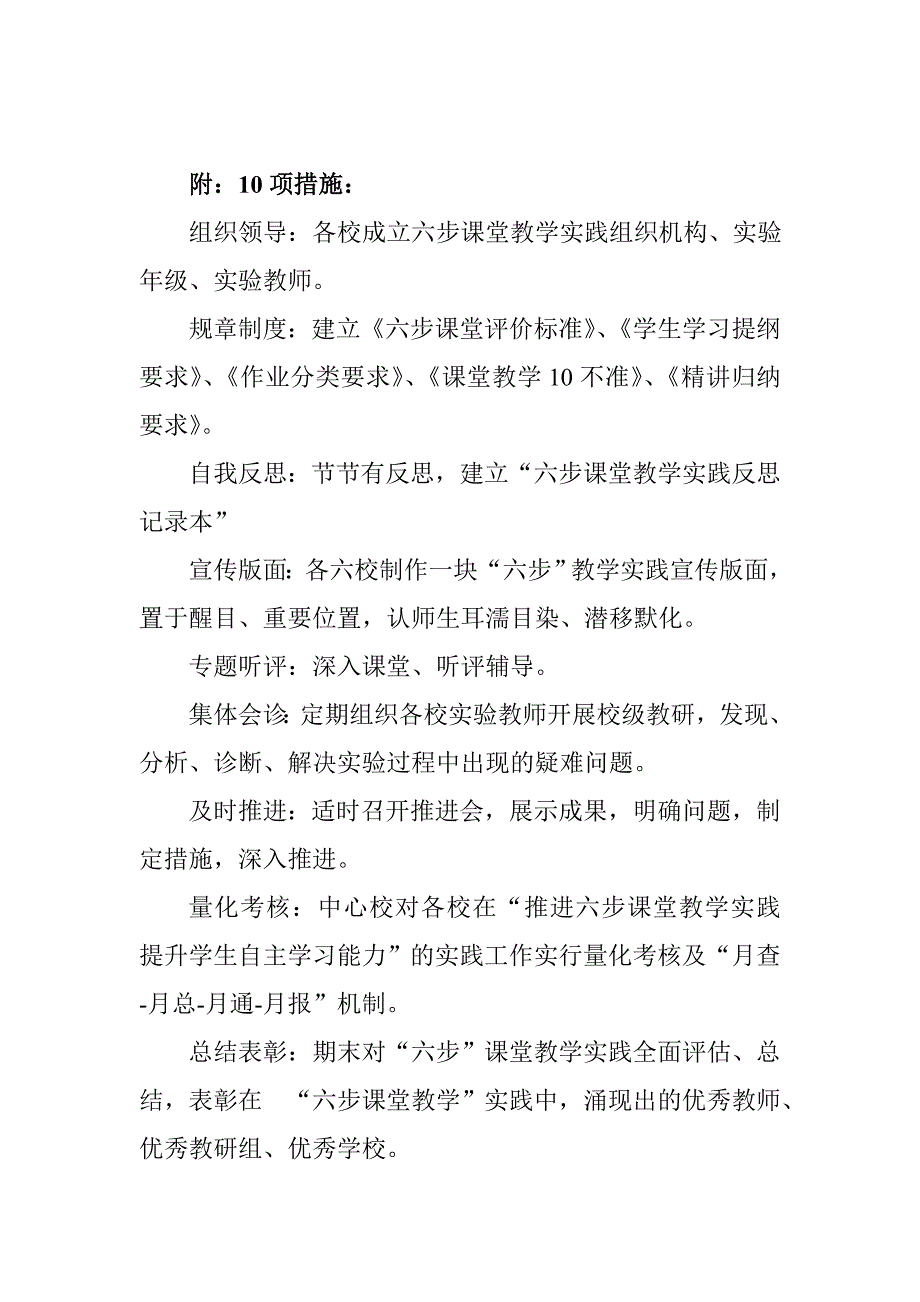 附：10 项措施：

组织领导：各校成立六步课堂教学实践组织机构、实验年级、实验教师。

规章制度：建立《六步课堂评价标准》、《学生学习提纲要求》、《作业分类要求》、《课堂教学 10 不准》、《精讲归纳要求》。

自我反思：节节有反思，建立“六步课堂教学实践反思记录本”

宣传版面：各六校制作一块“六步”教学实践宣传版面，置于醒目、重要位置，认师生耳濡目染、潜移默化。

专题听评：深入课堂、听评辅导。

集体会诊：定期组织各校实验教师开展校级教研，发现、分析、诊断、解决实验过程中出现的疑难问题。

及时推进：适时召开推进会，展示成果，明确问题，制定措施，深入推进。

量化考核：中心校对各校在“推进六步课堂教学实践提升学生自主学习能力”的实践工作实行量化考核及“月查-月总-月通-月报”机制。

总结表彰：期末对“六步”课堂教学实践全面评估、总结，表彰在 “六步课堂教学”实践中，涌现出的优秀教师、优秀教研组、优秀学校。